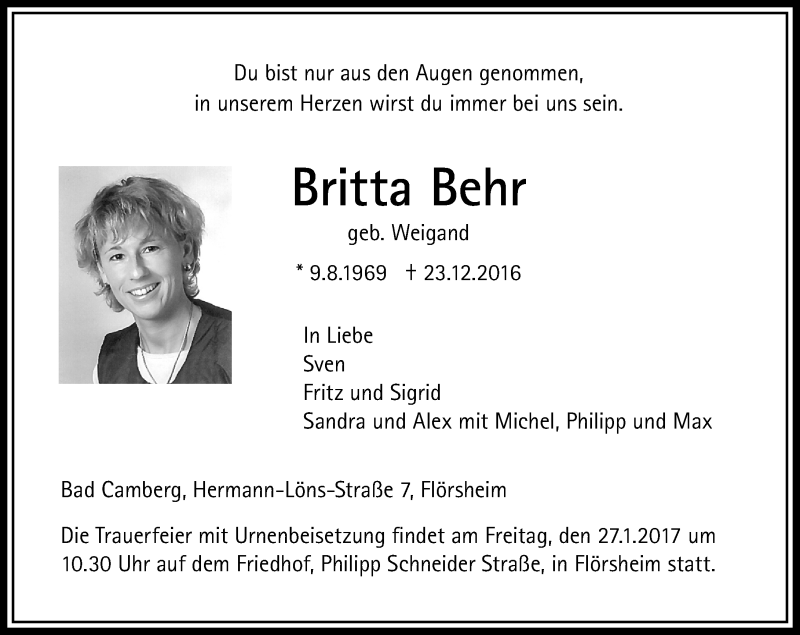 Du bist nur aus den Augen genommen,
in unserem Herzen wirst du immer bei uns sein.

Britta Behr

geb. Weigand

* 9.8.1969 † 23.12.2016

In Liebe
Sven
Fritz und Sigrid
Sandra und Alex mit Michel, Philipp und Max

Bad Camberg, Hermann-Löns-Straße 7, Flörsheim

Die Trauerfeier mit Urnenbeisetzung findet am Freitag, den 27.1.2017 um 10.30 Uhr auf dem Friedhof, Philipp Schneider Straße, in Flörsheim statt.